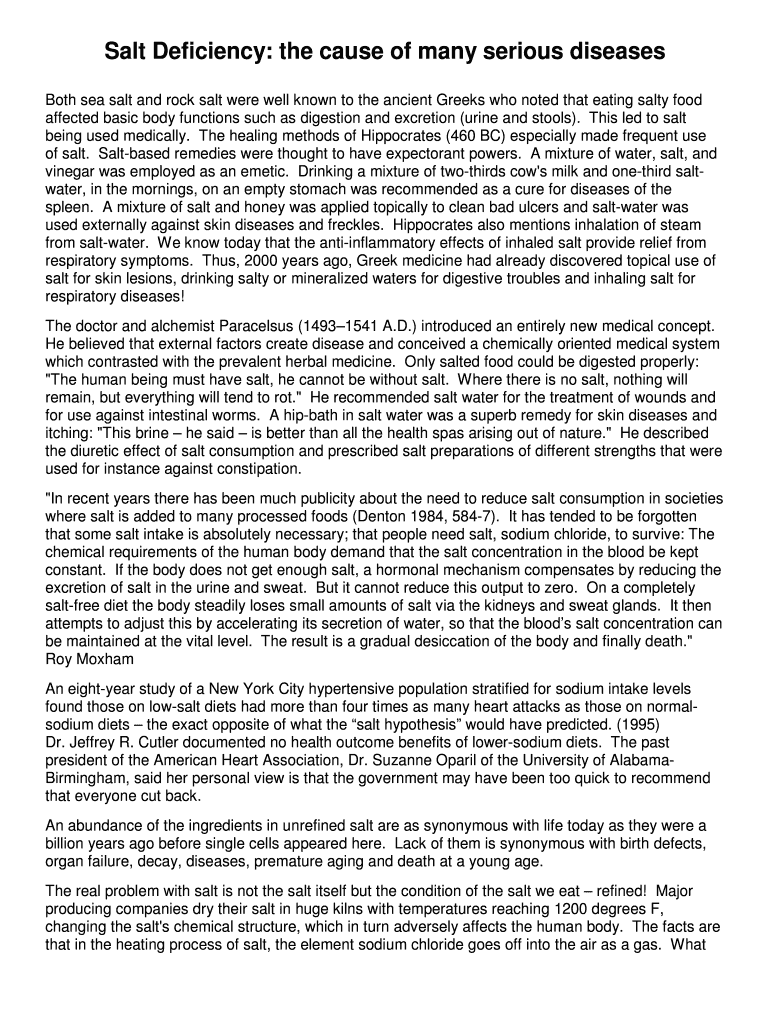 Salt Deficiency: the cause of many serious diseases

Both sea salt and rock salt were well known to the ancient Greeks who noted that eating salty food affected basic body functions such as digestion and excretion (urine and stools). This led to salt being used medically. The healing methods of Hippocrates (460 BC) especially made frequent use of salt. Salt-based remedies were thought to have expectorant powers. A mixture of water, salt, and vinegar was employed as an emetic. Drinking a mixture of two-thirds cow's milk and one-third salt-water, in the mornings, on an empty stomach was recommended as a cure for diseases of the spleen. A mixture of salt and honey was applied topically to clean bad ulcers and salt-water was used externally against skin diseases and freckles. Hippocrates also mentions inhalation of steam from salt-water. We know today that the anti-inflammatory effects of inhaled salt provide relief from respiratory symptoms. Thus, 2000 years ago, Greek medicine had already discovered topical use of salt for skin lesions, drinking salty or mineralized waters for digestive troubles and inhaling salt for respiratory diseases!

The doctor and alchemist Paracelsus (1493–1541 A.D.) introduced an entirely new medical concept. He believed that external factors create disease and conceived a chemically oriented medical system which contrasted with the prevalent herbal medicine. Only salted food could be digested properly: "The human being must have salt, he cannot be without salt. Where there is no salt, nothing will remain, but everything will tend to rot." He recommended salt water for the treatment of wounds and for use against intestinal worms. A hip-bath in salt water was a superb remedy for skin diseases and itching: "This brine – he said – is better than all the health spas arising out of nature." He described the diuretic effect of salt consumption and prescribed salt preparations of different strengths that were used for instance against constipation.

"In recent years there has been much publicity about the need to reduce salt consumption in societies where salt is added to many processed foods (Denton 1984, 584-7). It has tended to be forgotten that some salt intake is absolutely necessary; that people need salt, sodium chloride, to survive: The chemical requirements of the human body demand that the salt concentration in the blood be kept constant. If the body does not get enough salt, a hormonal mechanism compensates by reducing the excretion of salt in the urine and sweat. But it cannot reduce this output to zero. On a completely salt-free diet the body steadily loses small amounts of salt via the kidneys and sweat glands. It then attempts to adjust this by accelerating its secretion of water, so that the blood's salt concentration can be maintained at the vital level. The result is a gradual desiccation of the body and finally death." Roy Moxham

An eight-year study of a New York City hypertensive population stratified for sodium intake levels found those on low-salt diets had more than four times as many heart attacks as those on normal-sodium diets – the exact opposite of what the "salt hypothesis" would have predicted. (1995) Dr. Jeffrey R. Cutler documented no health outcome benefits of lower-sodium diets. The past president of the American Heart Association, Dr. Suzanne Oparil of the University of Alabama-Birmingham, said her personal view is that the government may have been too quick to recommend that everyone cut back.

An abundance of the ingredients in unrefined salt are as synonymous with life today as they were a billion years ago before single cells appeared here. Lack of them is synonymous with birth defects, organ failure, decay, diseases, premature aging and death at a young age.

The real problem with salt is not the salt itself but the condition of the salt we eat – refined! Major producing companies dry their salt in huge kilns with temperatures reaching 1200 degrees F, changing the salt's chemical structure, which in turn adversely affects the human body. The facts are that in the heating process of salt, the element sodium chloride goes off into the air as a gas. What